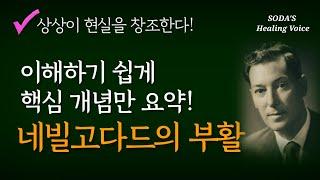 상상이 현실을 창조한다!

SODA'S
Healing Voice

이해하기 쉽게
핵심 개념만 요약!
네빌고다드의 부활